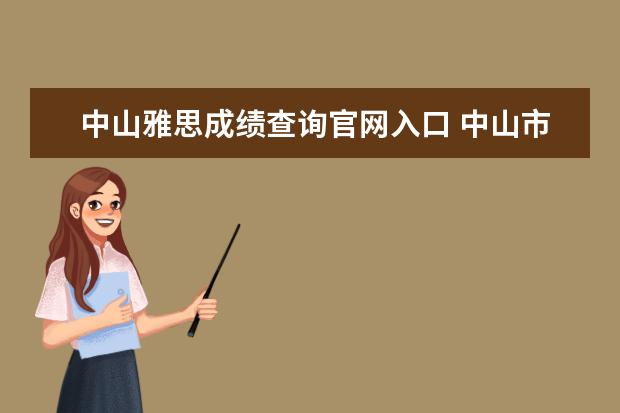 中山雅思成绩查询官网入口 中山市